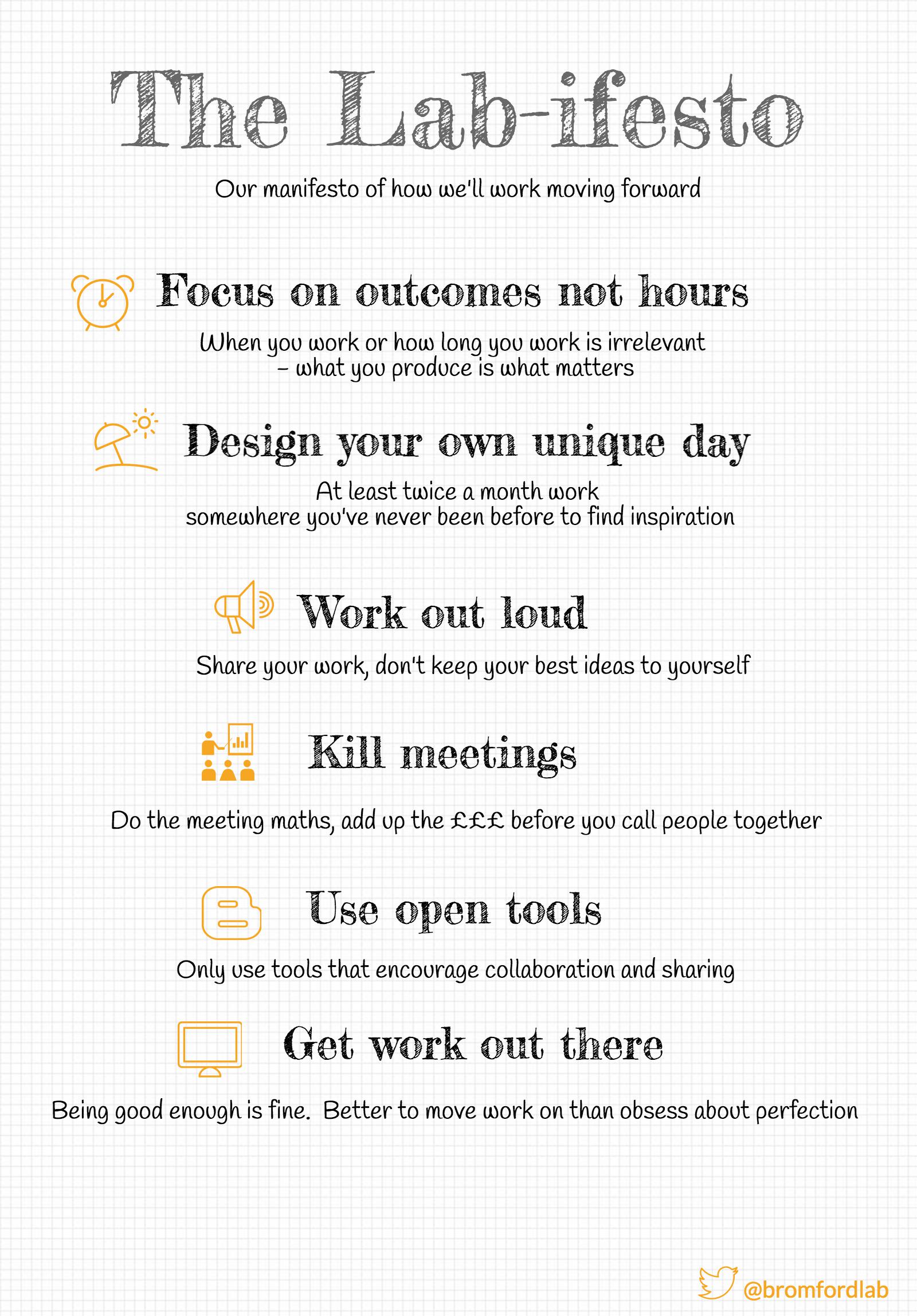 The Lab-ifesto

Our manifesto of how we'll work moving forward

Focus on outcomes not hours

When you work or how long you work is irrelevant – what you produce is what matters

Design your own unique day

At least twice a month work somewhere you've never been before to find inspiration

Work out loud

Share your work, don't keep your best ideas to yourself

Kill meetings

Do the meeting maths, add up the £££ before you call people together

Use open tools

Only use tools that encourage collaboration and sharing

Get work out there

Being good enough is fine. Better to move work on than obsess about perfection

@bromfordlab